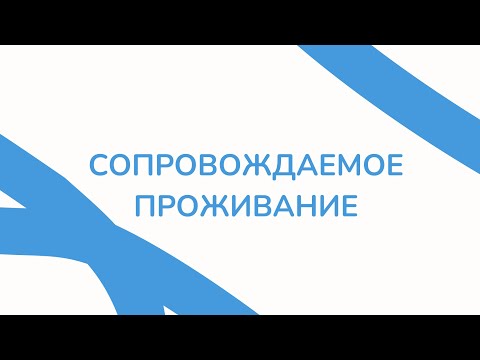 СОПРОВОЖДАЕМОЕ ПРОЖИВАНИЕ